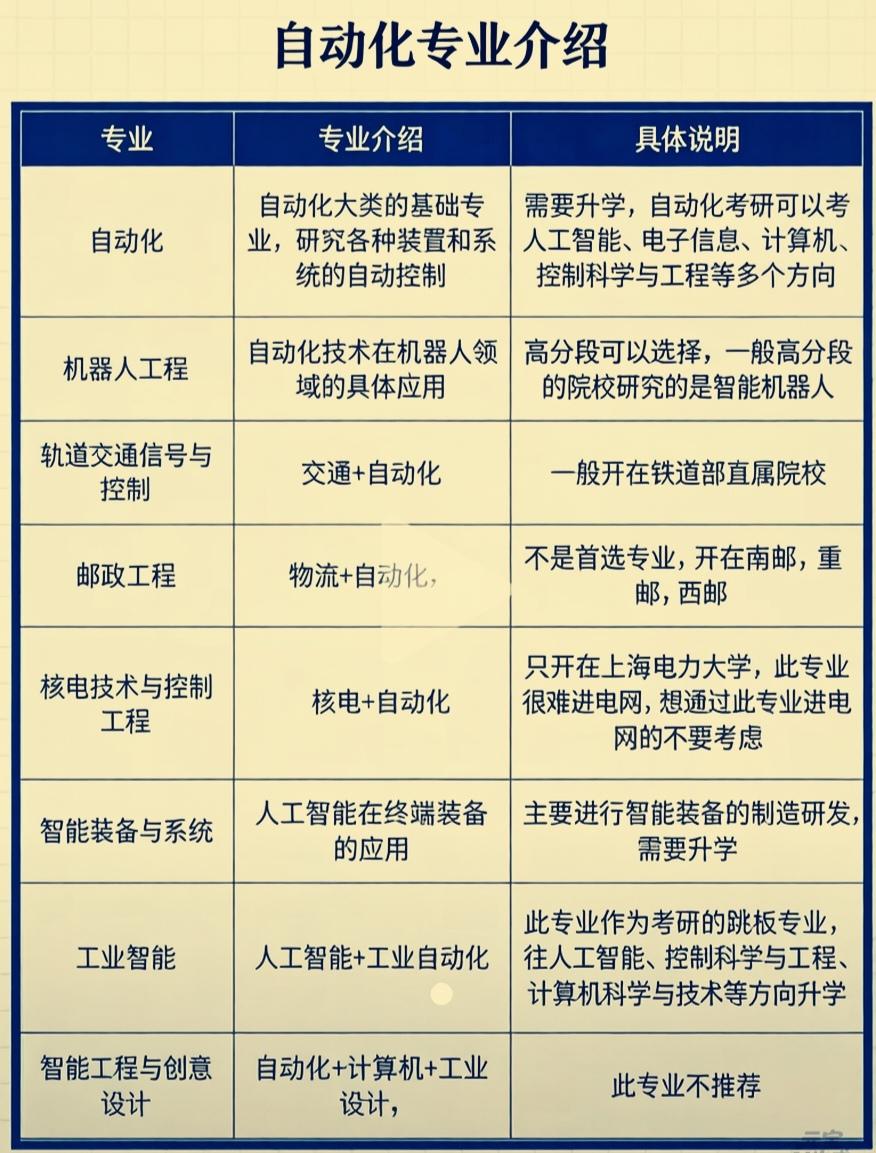 自动化专业介绍

| 专业 | 专业介绍 | 具体说明 |
|---|---|---|
| 自动化 | 自动化大类的基础专业，研究各种装置和系统的自动控制 | 需要升学，自动化考研可以考人工智能、电子信息、计算机、控制科学与工程等多个方向 |
| 机器人工程 | 自动化技术在机器人领域的具体应用 | 高分段可以选择，一般高分段的院校研究的是智能机器人 |
| 轨道交通信号与控制 | 交通+自动化 | 一般开在铁道部直属院校 |
| 邮政工程 | 物流+自动化， | 不是首选专业，开在南邮，重邮，西邮 |
| 核电技术与控制工程 | 核电+自动化 | 只开在上海电力大学，此专业很难进电网，想通过此专业进电网的不要考虑 |
| 智能装备与系统 | 人工智能在终端装备的应用 | 主要进行智能装备的制造研发，需要升学 |
| 工业智能 | 人工智能+工业自动化 | 此专业作为考研的跳板专业，往人工智能、控制科学与工程、计算机科学与技术等方向升学 |
| 智能工程与创意设计 | 自动化+计算机+工业设计， | 此专业不推荐 |